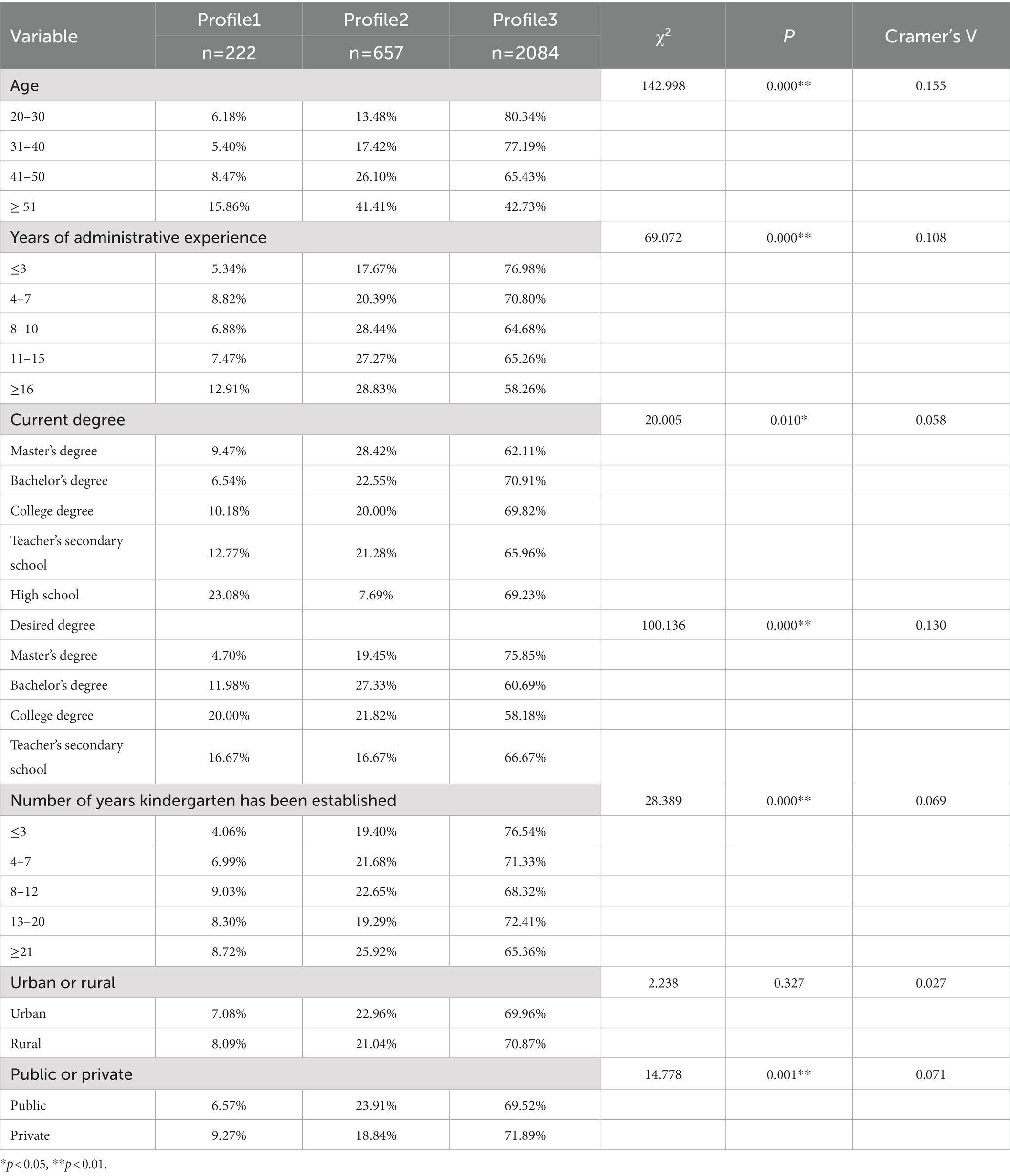 | Variable | Profile1 n=222 | Profile2 n=657 | Profile3 n=2084 | $\chi^2$ | P | Cramer's V |
|---|---|---|---|---|---|---|
| Age | | | | 142.998 | 0.000** | 0.155 |
| 20–30 | 6.18% | 13.48% | 80.34% | | | |
| 31–40 | 5.40% | 17.42% | 77.19% | | | |
| 41–50 | 8.47% | 26.10% | 65.43% | | | |
| ≥ 51 | 15.86% | 41.41% | 42.73% | | | |
| Years of administrative experience | | | | 69.072 | 0.000** | 0.108 |
| ≤3 | 5.34% | 17.67% | 76.98% | | | |
| 4–7 | 8.82% | 20.39% | 70.80% | | | |
| 8–10 | 6.88% | 28.44% | 64.68% | | | |
| 11–15 | 7.47% | 27.27% | 65.26% | | | |
| ≥16 | 12.91% | 28.83% | 58.26% | | | |
| Current degree | | | | 20.005 | 0.010* | 0.058 |
| Master's degree | 9.47% | 28.42% | 62.11% | | | |
| Bachelor's degree | 6.54% | 22.55% | 70.91% | | | |
| College degree | 10.18% | 20.00% | 69.82% | | | |
| Teacher's secondary school | 12.77% | 21.28% | 65.96% | | | |
| High school | 23.08% | 7.69% | 69.23% | | | |
| Desired degree | | | | 100.136 | 0.000** | 0.130 |
| Master's degree | 4.70% | 19.45% | 75.85% | | | |
| Bachelor's degree | 11.98% | 27.33% | 60.69% | | | |
| College degree | 20.00% | 21.82% | 58.18% | | | |
| Teacher's secondary school | 16.67% | 16.67% | 66.67% | | | |
| Number of years kindergarten has been established | | | | 28.389 | 0.000** | 0.069 |
| ≤3 | 4.06% | 19.40% | 76.54% | | | |
| 4–7 | 6.99% | 21.68% | 71.33% | | | |
| 8–12 | 9.03% | 22.65% | 68.32% | | | |
| 13–20 | 8.30% | 19.29% | 72.41% | | | |
| ≥21 | 8.72% | 25.92% | 65.36% | | | |
| Urban or rural | | | | 2.238 | 0.327 | 0.027 |
| Urban | 7.08% | 22.96% | 69.96% | | | |
| Rural | 8.09% | 21.04% | 70.87% | | | |
| Public or private | | | | 14.778 | 0.001** | 0.071 |
| Public | 6.57% | 23.91% | 69.52% | | | |
| Private | 9.27% | 18.84% | 71.89% | | | |

*$p < 0.05$, **$p < 0.01$.